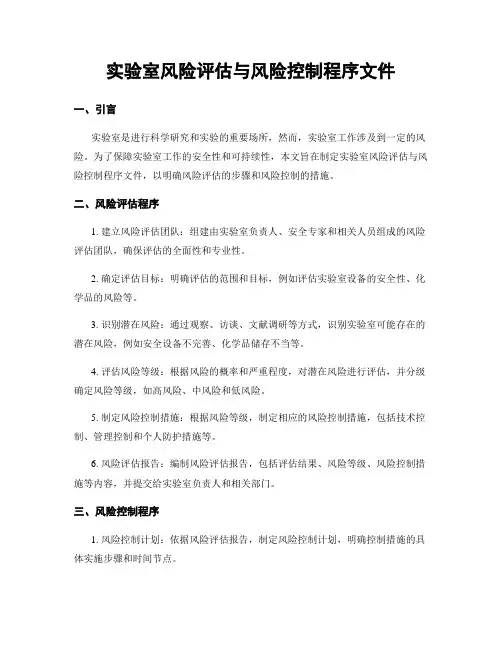 实验室风险评估与风险控制程序文件

一、引言

实验室是进行科学研究和实验的重要场所，然而，实验室工作涉及到一定的风险。为了保障实验室工作的安全性和可持续性，本文旨在制定实验室风险评估与风险控制程序文件，以明确风险评估的步骤和风险控制的措施。

二、风险评估程序

1. 建立风险评估团队：组建由实验室负责人、安全专家和相关人员组成的风险评估团队，确保评估的全面性和专业性。

2. 确定评估目标：明确评估的范围和目标，例如评估实验室设备的安全性、化学品的风险等。

3. 识别潜在风险：通过观察、访谈、文献调研等方式，识别实验室可能存在的潜在风险，例如安全设备不完善、化学品储存不当等。

4. 评估风险等级：根据风险的概率和严重程度，对潜在风险进行评估，并分级确定风险等级，如高风险、中风险和低风险。

5. 制定风险控制措施：根据风险等级，制定相应的风险控制措施，包括技术控制、管理控制和个人防护措施等。

6. 风险评估报告：编制风险评估报告，包括评估结果、风险等级、风险控制措施等内容，并提交给实验室负责人和相关部门。

三、风险控制程序

1. 风险控制计划：依据风险评估报告，制定风险控制计划，明确控制措施的具体实施步骤和时间节点。